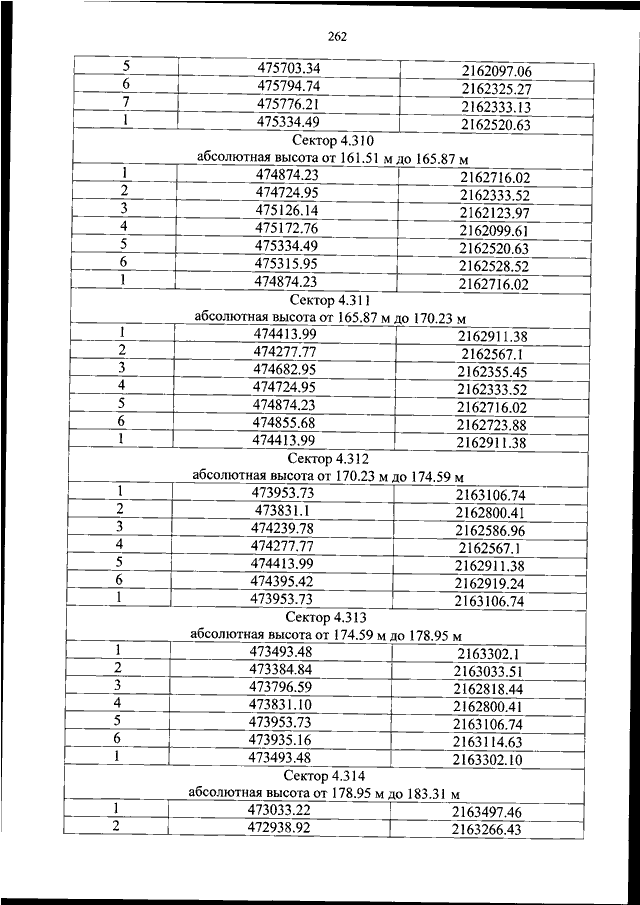 262

| | | |
|---|---|---|
| 5 | 475703.34 | 2162097.06 |
| 6 | 475794.74 | 2162325.27 |
| 7 | 475776.21 | 2162333.13 |
| 1 | 475334.49 | 2162520.63 |
| Сектор 4.310 абсолютная высота от 161.51 м до 165.87 м | | |
| 1 | 474874.23 | 2162716.02 |
| 2 | 474724.95 | 2162333.52 |
| 3 | 475126.14 | 2162123.97 |
| 4 | 475172.76 | 2162099.61 |
| 5 | 475334.49 | 2162520.63 |
| 6 | 475315.95 | 2162528.52 |
| 1 | 474874.23 | 2162716.02 |
| Сектор 4.311 абсолютная высота от 165.87 м до 170.23 м | | |
| 1 | 474413.99 | 2162911.38 |
| 2 | 474277.77 | 2162567.1 |
| 3 | 474682.95 | 2162355.45 |
| 4 | 474724.95 | 2162333.52 |
| 5 | 474874.23 | 2162716.02 |
| 6 | 474855.68 | 2162723.88 |
| 1 | 474413.99 | 2162911.38 |
| Сектор 4.312 абсолютная высота от 170.23 м до 174.59 м | | |
| 1 | 473953.73 | 2163106.74 |
| 2 | 473831.1 | 2162800.41 |
| 3 | 474239.78 | 2162586.96 |
| 4 | 474277.77 | 2162567.1 |
| 5 | 474413.99 | 2162911.38 |
| 6 | 474395.42 | 2162919.24 |
| 1 | 473953.73 | 2163106.74 |
| Сектор 4.313 абсолютная высота от 174.59 м до 178.95 м | | |
| 1 | 473493.48 | 2163302.1 |
| 2 | 473384.84 | 2163033.51 |
| 3 | 473796.59 | 2162818.44 |
| 4 | 473831.10 | 2162800.41 |
| 5 | 473953.73 | 2163106.74 |
| 6 | 473935.16 | 2163114.63 |
| 1 | 473493.48 | 2163302.10 |
| Сектор 4.314 абсолютная высота от 178.95 м до 183.31 м | | |
| 1 | 473033.22 | 2163497.46 |
| 2 | 472938.92 | 2163266.43 |